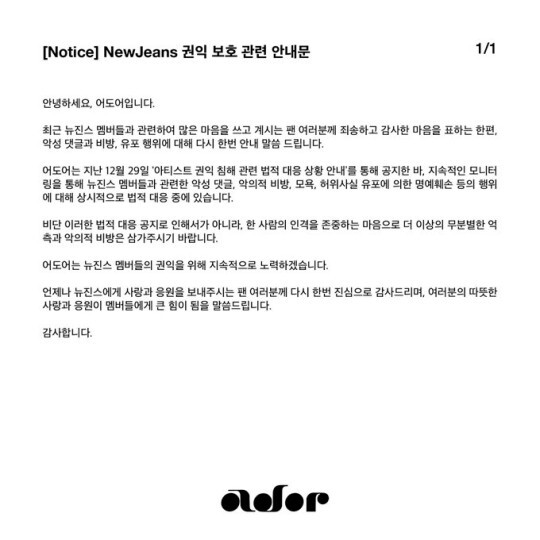 [Notice] NewJeans 권익 보호 관련 안내문

1/1

안녕하세요, 어도어입니다.

최근 뉴진스 멤버들과 관련하여 많은 마음을 쓰고 계시는 팬 여러분께 죄송하고 감사한 마음을 표하는 한편, 악성 댓글과 비방, 유포 행위에 대해 다시 한번 안내 말씀 드립니다.

어도어는 지난 12월 29일 '아티스트 권익 침해 관련 법적 대응 상황 안내'를 통해 공지한 바, 지속적인 모니터링을 통해 뉴진스 멤버들과 관련한 악성 댓글, 악의적 비방, 모욕, 허위사실 유포에 의한 명예훼손 등의 행위에 대해 상시적으로 법적 대응 중에 있습니다.

비단 이러한 법적 대응 공지로 인해서가 아니라, 한 사람의 인격을 존중하는 마음으로 더 이상의 무분별한 억측과 악의적 비방은 삼가주시기 바랍니다.

어도어는 뉴진스 멤버들의 권익을 위해 지속적으로 노력하겠습니다.

언제나 뉴진스에게 사랑과 응원을 보내주시는 팬 여러분께 다시 한번 진심으로 감사드리며, 여러분의 따뜻한 사랑과 응원이 멤버들에게 큰 힘이 됨을 말씀드립니다.

감사합니다.

ador